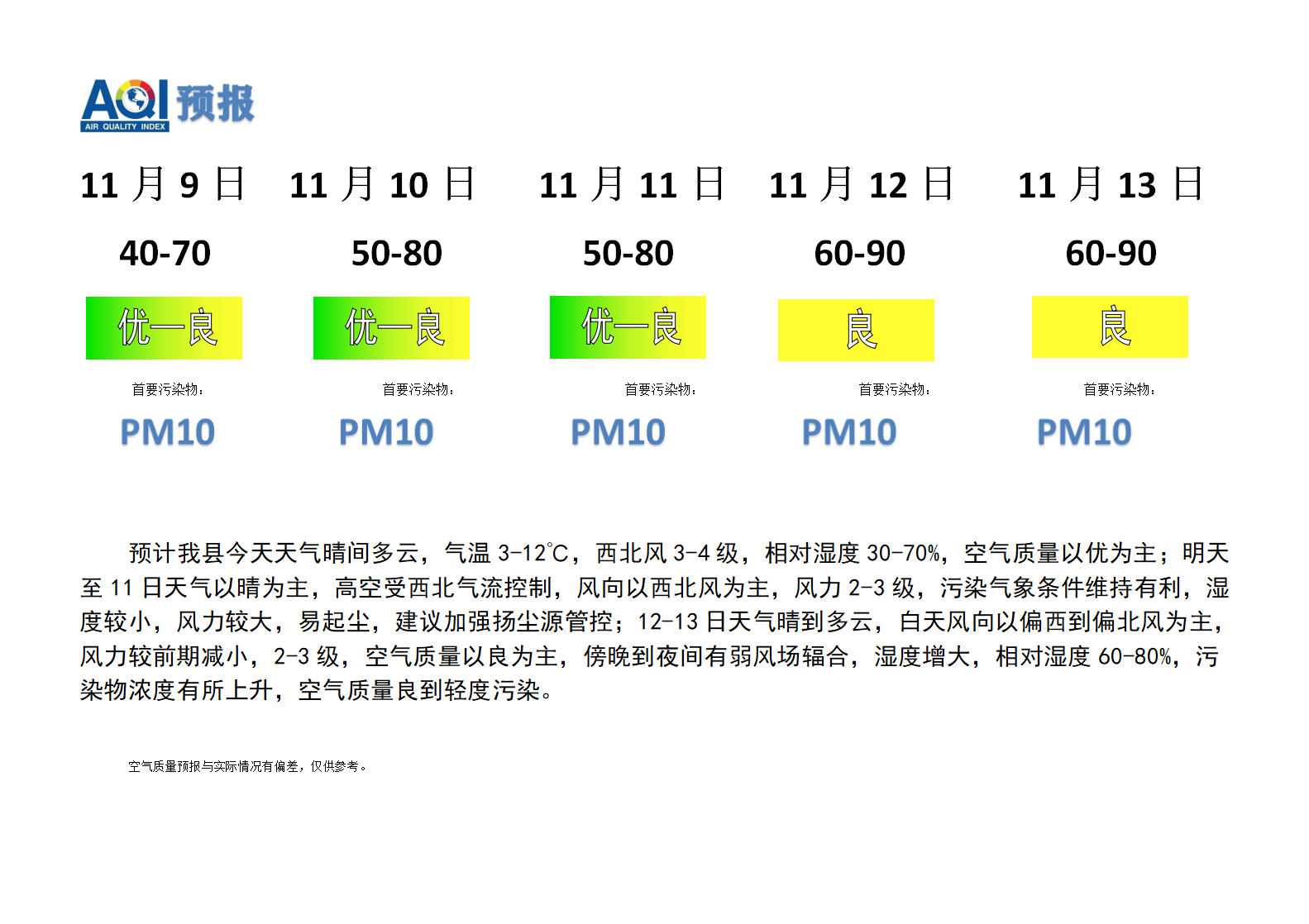 AQI 预报
AIR QUALITY INDEX

| 11 月 9 日 | 11 月 10 日 | 11 月 11 日 | 11 月 12 日 | 11 月 13 日 |
|---|---|---|---|---|
| 40-70 | 50-80 | 50-80 | 60-90 | 60-90 |
| 优—良 | 优—良 | 优—良 | 良 | 良 |
| 首要污染物： | 首要污染物： | 首要污染物： | 首要污染物： | 首要污染物： |
| PM10 | PM10 | PM10 | PM10 | PM10 |

预计我县今天天气晴间多云，气温 3-12℃，西北风 3-4 级，相对湿度 30-70%，空气质量以优为主；明天至 11 日天气以晴为主，高空受西北气流控制，风向以西北风为主，风力 2-3 级，污染气象条件维持有利，湿度较小，风力较大，易起尘，建议加强扬尘源管控；12-13 日天气晴到多云，白天风向以偏西到偏北风为主，风力较前期减小，2-3 级，空气质量以良为主，傍晚到夜间有弱风场辐合，湿度增大，相对湿度 60-80%，污染物浓度有所上升，空气质量良到轻度污染。

空气质量预报与实际情况有偏差，仅供参考。